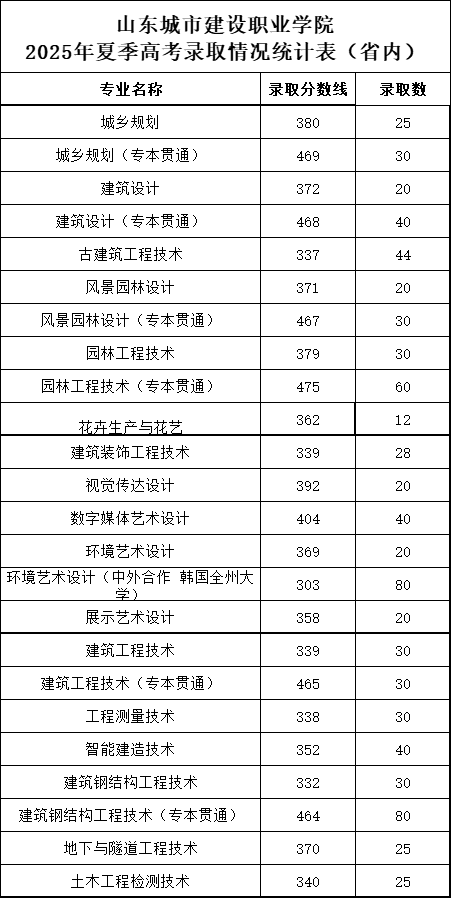 山东城市建设职业学院
2025年夏季高考录取情况统计表（省内）

| 专业名称 | 录取分数线 | 录取数 |
|---|---|---|
| 城乡规划 | 380 | 25 |
| 城乡规划（专本贯通） | 469 | 30 |
| 建筑设计 | 372 | 20 |
| 建筑设计（专本贯通） | 468 | 40 |
| 古建筑工程技术 | 337 | 44 |
| 风景园林设计 | 371 | 20 |
| 风景园林设计（专本贯通） | 467 | 30 |
| 园林工程技术 | 379 | 30 |
| 园林工程技术（专本贯通） | 475 | 60 |
| 花卉生产与花艺 | 362 | 12 |
| 建筑装饰工程技术 | 339 | 28 |
| 视觉传达设计 | 392 | 20 |
| 数字媒体艺术设计 | 404 | 40 |
| 环境艺术设计 | 369 | 20 |
| 环境艺术设计（中外合作 韩国全州大学） | 303 | 80 |
| 展示艺术设计 | 358 | 20 |
| 建筑工程技术 | 339 | 30 |
| 建筑工程技术（专本贯通） | 465 | 30 |
| 工程测量技术 | 338 | 30 |
| 智能建造技术 | 352 | 40 |
| 建筑钢结构工程技术 | 332 | 30 |
| 建筑钢结构工程技术（专本贯通） | 464 | 80 |
| 地下与隧道工程技术 | 370 | 25 |
| 土木工程检测技术 | 340 | 25 |